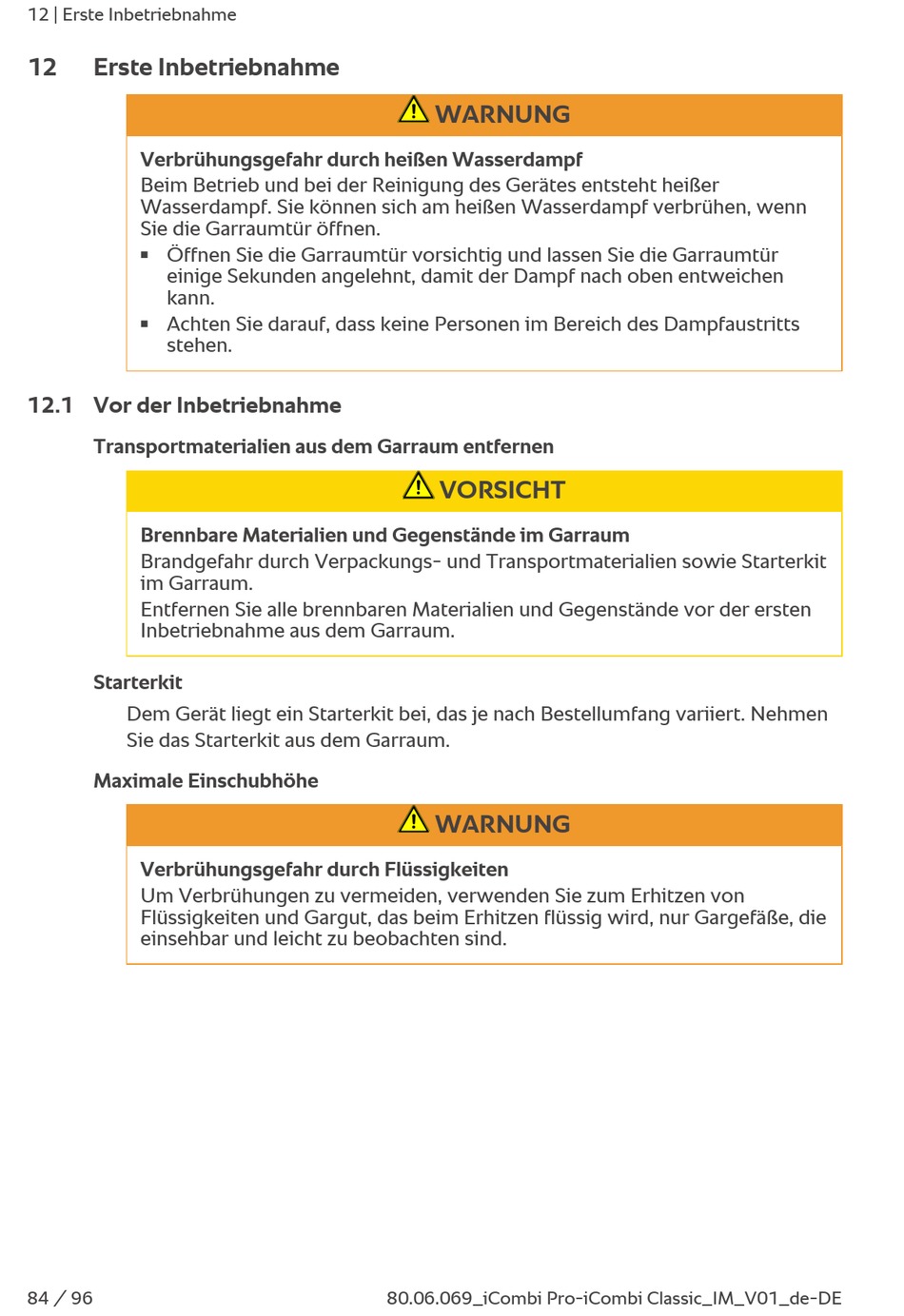 12 | Erste Inbetriebnahme

12 Erste Inbetriebnahme

WARNUNG

Verbrühungsgefahr durch heißen Wasserdampf
Beim Betrieb und bei der Reinigung des Gerätes entsteht heißer Wasserdampf. Sie können sich am heißen Wasserdampf verbrühen, wenn Sie die Garraumtür öffnen.

▪ Öffnen Sie die Garraumtür vorsichtig und lassen Sie die Garraumtür einige Sekunden angelehnt, damit der Dampf nach oben entweichen kann.
▪ Achten Sie darauf, dass keine Personen im Bereich des Dampfaustritts stehen.

12.1 Vor der Inbetriebnahme

Transportmaterialien aus dem Garraum entfernen

VORSICHT

Brennbare Materialien und Gegenstände im Garraum
Brandgefahr durch Verpackungs- und Transportmaterialien sowie Starterkit im Garraum.
Entfernen Sie alle brennbaren Materialien und Gegenstände vor der ersten Inbetriebnahme aus dem Garraum.

Starterkit

Dem Gerät liegt ein Starterkit bei, das je nach Bestellumfang variiert. Nehmen Sie das Starterkit aus dem Garraum.

Maximale Einschubhöhe

WARNUNG

Verbrühungsgefahr durch Flüssigkeiten
Um Verbrühungen zu vermeiden, verwenden Sie zum Erhitzen von Flüssigkeiten und Gargut, das beim Erhitzen flüssig wird, nur Gargefäße, die einsehbar und leicht zu beobachten sind.

84 / 96

80.06.069_iCombi Pro-iCombi Classic_IM_V01_de-DE